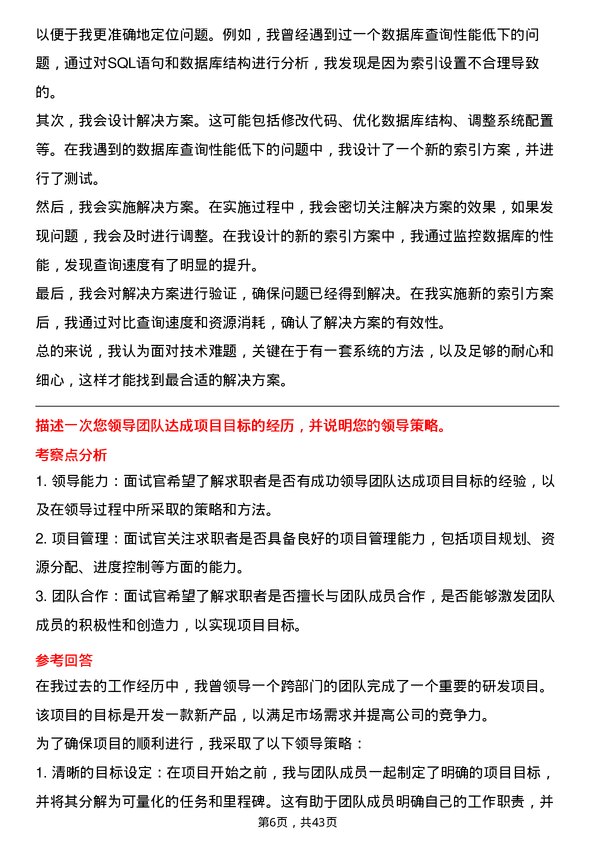 以便于我更准确地定位问题。例如，我曾经遇到过一个数据库查询性能低下的问题，通过对SQL语句和数据库结构进行分析，我发现是因为索引设置不合理导致的。

其次，我会设计解决方案。这可能包括修改代码、优化数据库结构、调整系统配置等。在我遇到的数据库查询性能低下的问题中，我设计了一个新的索引方案，并进行了测试。

然后，我会实施解决方案。在实施过程中，我会密切关注解决方案的效果，如果发现问题，我会及时进行调整。在我设计的新的索引方案中，我通过监控数据库的性能，发现查询速度有了明显的提升。

最后，我会对解决方案进行验证，确保问题已经得到解决。在我实施新的索引方案后，我通过对比查询速度和资源消耗，确认了解决方案的有效性。

总的来说，我认为面对技术难题，关键在于有一套系统的方法，以及足够的耐心和细心，这样才能找到最合适的解决方案。

描述一次您领导团队达成项目目标的经历，并说明您的领导策略。

考察点分析

1. 领导能力：面试官希望了解求职者是否有成功领导团队达成项目目标的经验，以及在领导过程中所采取的策略和方法。

2. 项目管理：面试官关注求职者是否具备良好的项目管理能力，包括项目规划、资源分配、进度控制等方面的能力。

3. 团队合作：面试官希望了解求职者是否擅长与团队成员合作，是否能够激发团队成员的积极性和创造力，以实现项目目标。

参考回答

在我过去的工作经历中，我曾领导一个跨部门的团队完成了一个重要的研发项目。该项目的目标是开发一款新产品，以满足市场需求并提高公司的竞争力。

为了确保项目的顺利进行，我采取了以下领导策略：

1. 清晰的目标设定：在项目开始之前，我与团队成员一起制定了明确的项目目标，并将其分解为可量化的任务和里程碑。这有助于团队成员明确自己的工作职责，并

第6页，共43页